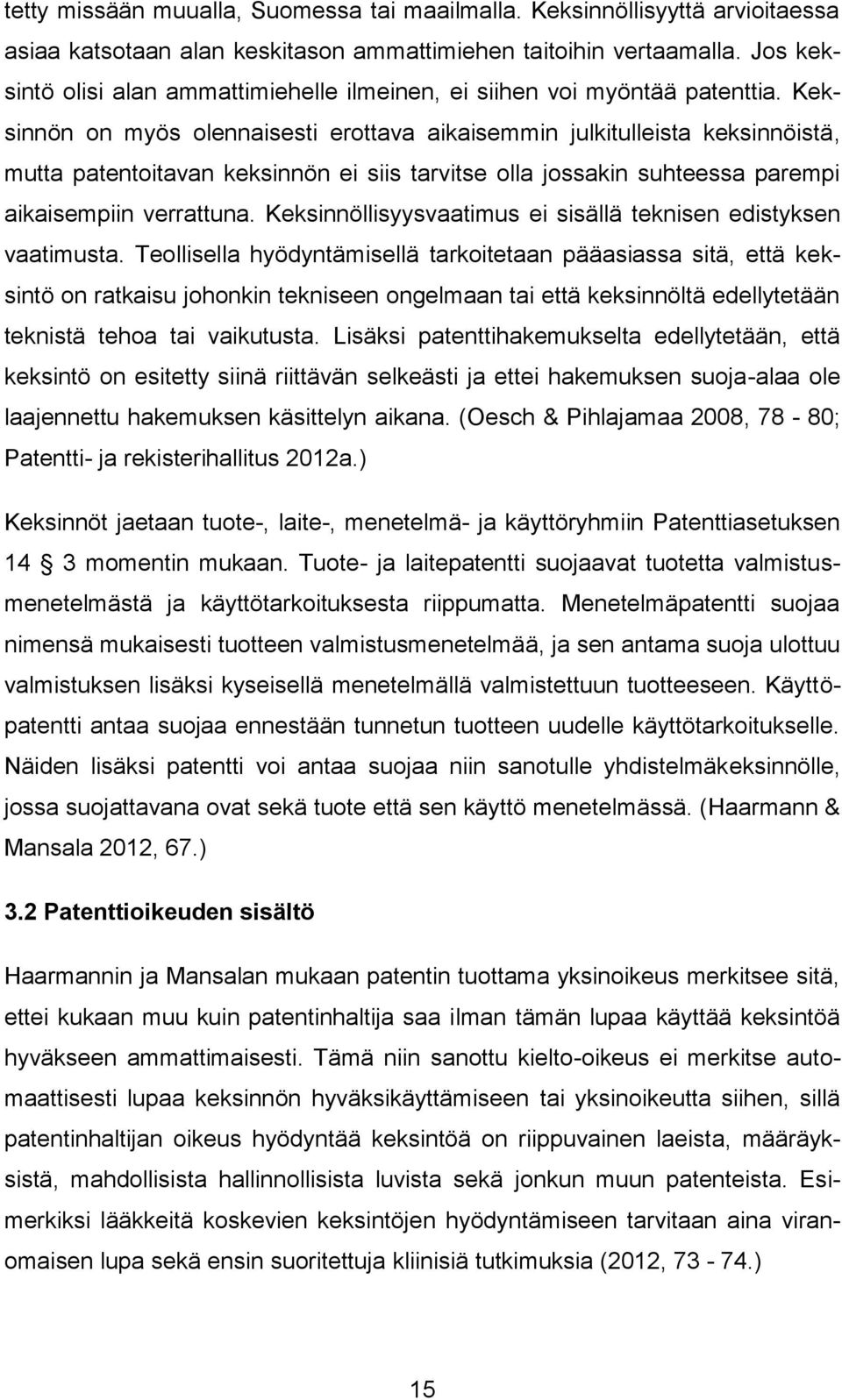 tetty missään muualla, Suomessa tai maailmalla. Keksinnöllisyyttä arvioitaessa asiaa katsotaan alan keskitason ammattimiehen taitoihin vertaamalla. Jos keksintö olisi alan ammattimiehelle ilmeinen, ei siihen voi myöntää patenttia. Keksinnön on myös olennaisesti erottava aikaisemmin julkitulleista keksinnöistä, mutta patentoitavan keksinnön ei siis tarvitse olla jossakin suhteessa parempi aikaisempiin verrattuna. Keksinnöllisyysvaatimus ei sisällä teknisen edistyksen vaatimusta. Teollisella hyödyntämisellä tarkoitetaan pääasiassa sitä, että keksintö on ratkaisu johonkin tekniseen ongelmaan tai että keksinnöltä edellytetään teknistä tehoa tai vaikutusta. Lisäksi patenttihakemukselta edellytetään, että keksintö on esitetty siinä riittävän selkeästi ja ettei hakemuksen suoja-alaa ole laajennettu hakemuksen käsittelyn aikana. (Oesch & Pihlajamaa 2008, 78 - 80; Patentti- ja rekisterihallitus 2012a.)

Keksinnöt jaetaan tuote-, laite-, menetelmä- ja käyttöryhmiin Patenttiasetuksen 14 § 3 momentin mukaan. Tuote- ja laitepatentti suojaavat tuotetta valmistusmenetelmästä ja käyttötarkoituksesta riippumatta. Menetelmäpatentti suojaa nimensä mukaisesti tuotteen valmistusmenetelmää, ja sen antama suoja ulottuu valmistuksen lisäksi kyseisellä menetelmällä valmistettuun tuotteeseen. Käyttöpatentti antaa suojaa ennestään tunnetun tuotteen uudelle käyttötarkoitukselle. Näiden lisäksi patentti voi antaa suojaa niin sanotulle yhdistelmäkeksinnölle, jossa suojattavana ovat sekä tuote että sen käyttö menetelmässä. (Haarmann & Mansala 2012, 67.)

3.2 Patenttioikeuden sisältö

Haarmannin ja Mansalan mukaan patentin tuottama yksinoikeus merkitsee sitä, ettei kukaan muu kuin patentinhaltija saa ilman tämän lupaa käyttää keksintöä hyväkseen ammattimaisesti. Tämä niin sanottu kielto-oikeus ei merkitse automaattisesti lupaa keksinnön hyväksikäyttämiseen tai yksinoikeutta siihen, sillä patentinhaltijan oikeus hyödyntää keksintöä on riippuvainen laeista, määräyksistä, mahdollisista hallinnollisista luvista sekä jonkun muun patenteista. Esimerkiksi lääkkeitä koskevien keksintöjen hyödyntämiseen tarvitaan aina viranomaisen lupa sekä ensin suoritettuja kliinisiä tutkimuksia (2012, 73 - 74.)

15